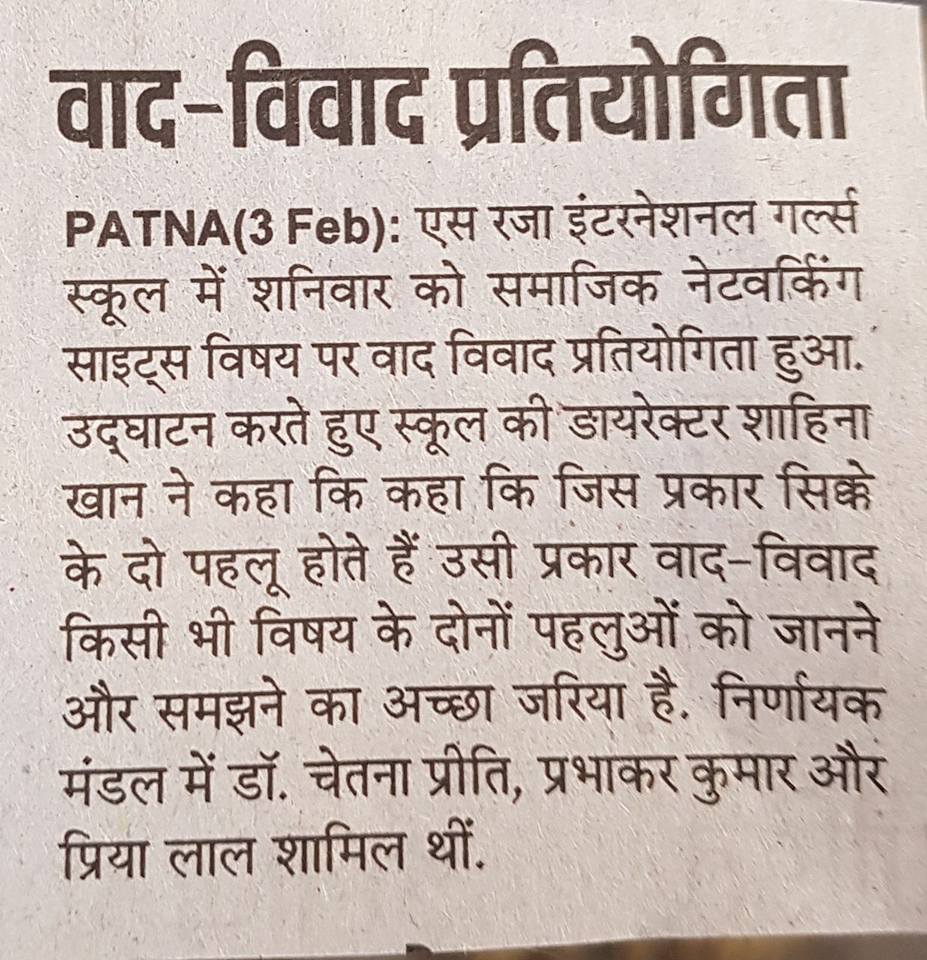 वाद-विवाद प्रतियोगिता

PATNA(3 Feb): एस रजा इंटरनेशनल गर्ल्स स्कूल में शनिवार को समाजिक नेटवर्किंग साइट्स विषय पर वाद विवाद प्रतियोगिता हुआ. उद्घाटन करते हुए स्कूल की डायरेक्टर शाहिना खान ने कहा कि कहा कि जिस प्रकार सिक्के के दो पहलू होते हैं उसी प्रकार वाद-विवाद किसी भी विषय के दोनों पहलुओं को जानने और समझने का अच्छा जरिया है. निर्णायक मंडल में डॉ. चेतना प्रीति, प्रभाकर कुमार और प्रिया लाल शामिल थीं.